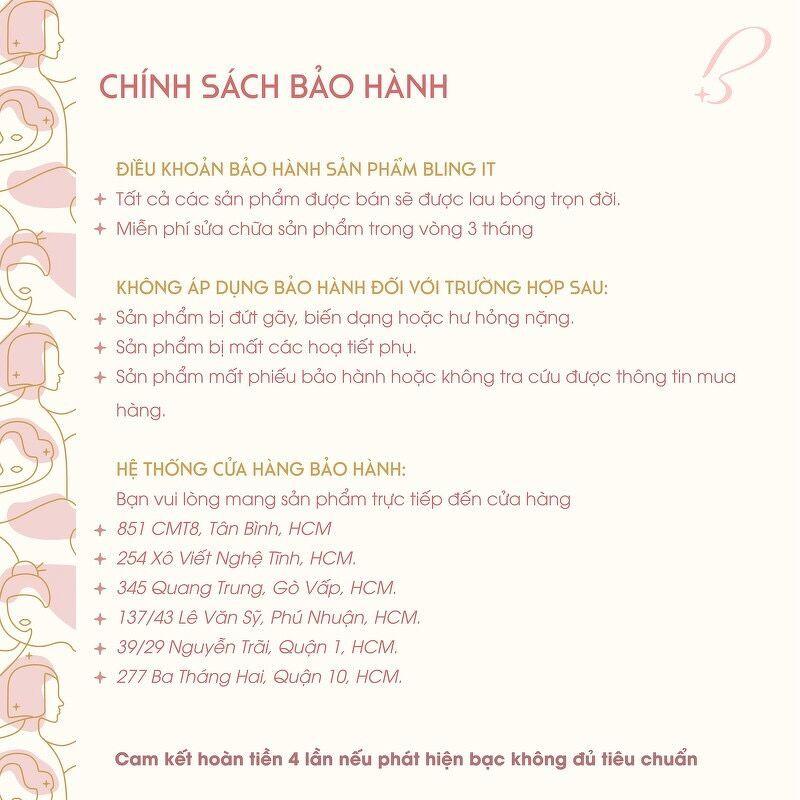 CHÍNH SÁCH BẢO HÀNH

ĐIỀU KHOẢN BẢO HÀNH SẢN PHẨM BLING IT
+ Tất cả các sản phẩm được bán sẽ được lau bóng trọn đời.
+ Miễn phí sửa chữa sản phẩm trong vòng 3 tháng

KHÔNG ÁP DỤNG BẢO HÀNH ĐỐI VỚI TRƯỜNG HỢP SAU:
+ Sản phẩm bị đứt gãy, biến dạng hoặc hư hỏng nặng.
+ Sản phẩm bị mất các hoạ tiết phụ.
+ Sản phẩm mất phiếu bảo hành hoặc không tra cứu được thông tin mua hàng.

HỆ THỐNG CỬA HÀNG BẢO HÀNH:
Bạn vui lòng mang sản phẩm trực tiếp đến cửa hàng
+ 851 CMT8, Tân Bình, HCM
+ 254 Xô Viết Nghệ Tĩnh, HCM.
+ 345 Quang Trung, Gò Vấp, HCM.
+ 137/43 Lê Văn Sỹ, Phú Nhuận, HCM.
+ 39/29 Nguyễn Trãi, Quận 1, HCM.
+ 277 Ba Tháng Hai, Quận 10, HCM.

Cam kết hoàn tiền 4 lần nếu phát hiện bạc không đủ tiêu chuẩn